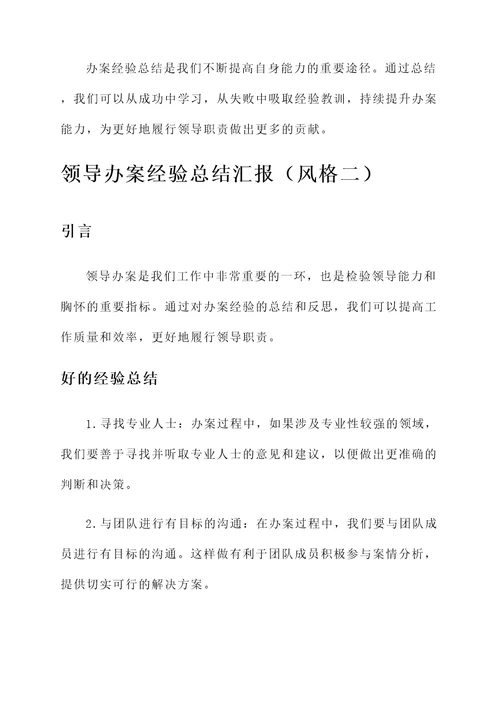 办案经验总结是我们不断提高自身能力的重要途径。通过总结，我们可以从成功中学习，从失败中吸取经验教训，持续提升办案能力，为更好地履行领导职责做出更多的贡献。

领导办案经验总结汇报（风格二）

引言

领导办案是我们工作中非常重要的一环，也是检验领导能力和胸怀的重要指标。通过对办案经验的总结和反思，我们可以提高工作质量和效率，更好地履行领导职责。

好的经验总结

1. 寻找专业人士：办案过程中，如果涉及专业性较强的领域，我们要善于寻找并听取专业人士的意见和建议，以便做出更准确的判断和决策。

2. 与团队进行有目标的沟通：在办案过程中，我们要与团队成员进行有目标的沟通。这样做有利于团队成员积极参与案情分析，提供切实可行的解决方案。